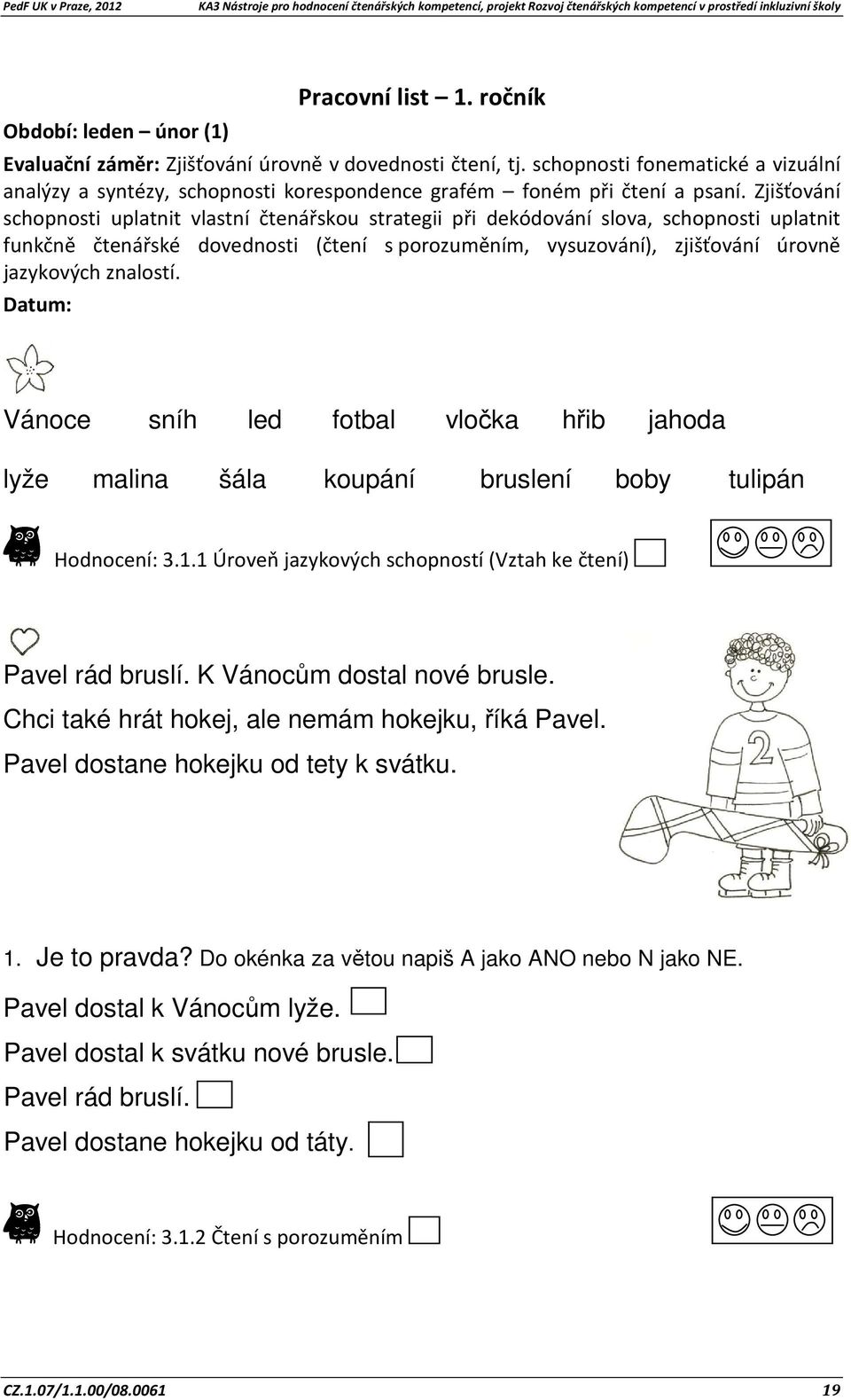 PedF UK v Praze, 2012 KA3 Nástroje pro hodnocení čtenářských kompetencí, projekt Rozvoj čtenářských kompetencí v prostředí inkluzivní školy

Pracovní list – 1. ročník

Období: leden – únor (1)

Evaluační záměr: Zjišťování úrovně v dovednosti čtení, tj. schopnosti fonematické a vizuální analýzy a syntézy, schopnosti korespondence grafém – foném při čtení a psaní. Zjišťování schopnosti uplatnit vlastní čtenářskou strategii při dekódování slova, schopnosti uplatnit funkčně čtenářské dovednosti (čtení s porozuměním, vysuzování), zjišťování úrovně jazykových znalostí.

Datum:

Vánoce sníh led fotbal vločka hřib jahoda

lyže malina šála koupání bruslení boby tulipán

Hodnocení: 3.1.1 Úroveň jazykových schopností (Vztah ke čtení)

Pavel rád bruslí. K Vánocům dostal nové brusle.
Chci také hrát hokej, ale nemám hokejku, říká Pavel.
Pavel dostane hokejku od tety k svátku.

2

1. Je to pravda? Do okénka za větou napiš A jako ANO nebo N jako NE.

Pavel dostal k Vánocům lyže.

Pavel dostal k svátku nové brusle.

Pavel rád bruslí.

Pavel dostane hokejku od táty.

Hodnocení: 3.1.2 Čtení s porozuměním

CZ.1.07/1.1.00/08.0061 19